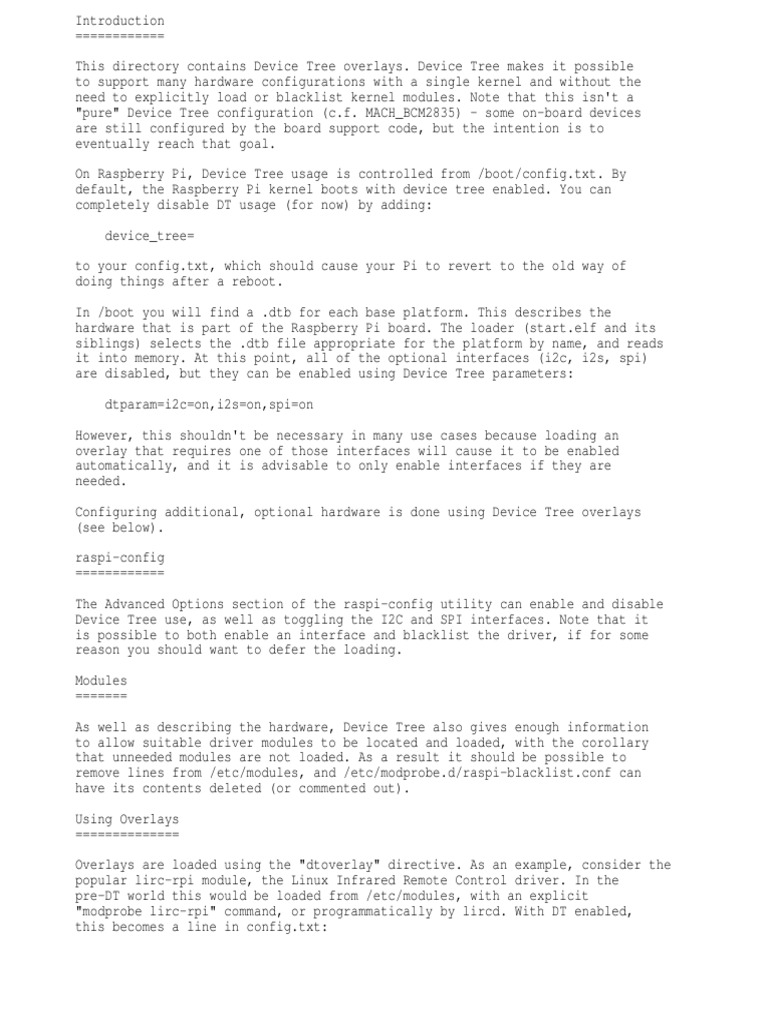 Introduction
============

This directory contains Device Tree overlays. Device Tree makes it possible to support many hardware configurations with a single kernel and without the need to explicitly load or blacklist kernel modules. Note that this isn't a "pure" Device Tree configuration (c.f. MACH_BCM2835) - some on-board devices are still configured by the board support code, but the intention is to eventually reach that goal.

On Raspberry Pi, Device Tree usage is controlled from /boot/config.txt. By default, the Raspberry Pi kernel boots with device tree enabled. You can completely disable DT usage (for now) by adding:

    device_tree=

to your config.txt, which should cause your Pi to revert to the old way of doing things after a reboot.

In /boot you will find a .dtb for each base platform. This describes the hardware that is part of the Raspberry Pi board. The loader (start.elf and its siblings) selects the .dtb file appropriate for the platform by name, and reads it into memory. At this point, all of the optional interfaces (i2c, i2s, spi) are disabled, but they can be enabled using Device Tree parameters:

    dtparam=i2c=on,i2s=on,spi=on

However, this shouldn't be necessary in many use cases because loading an overlay that requires one of those interfaces will cause it to be enabled automatically, and it is advisable to only enable interfaces if they are needed.

Configuring additional, optional hardware is done using Device Tree overlays (see below).

raspi-config
============

The Advanced Options section of the raspi-config utility can enable and disable Device Tree use, as well as toggling the I2C and SPI interfaces. Note that it is possible to both enable an interface and blacklist the driver, if for some reason you should want to defer the loading.

Modules
=======

As well as describing the hardware, Device Tree also gives enough information to allow suitable driver modules to be located and loaded, with the corollary that unneeded modules are not loaded. As a result it should be possible to remove lines from /etc/modules, and /etc/modprobe.d/raspi-blacklist.conf can have its contents deleted (or commented out).

Using Overlays
==============

Overlays are loaded using the "dtoverlay" directive. As an example, consider the popular lirc-rpi module, the Linux Infrared Remote Control driver. In the pre-DT world this would be loaded from /etc/modules, with an explicit "modprobe lirc-rpi" command, or programmatically by lircd. With DT enabled, this becomes a line in config.txt: